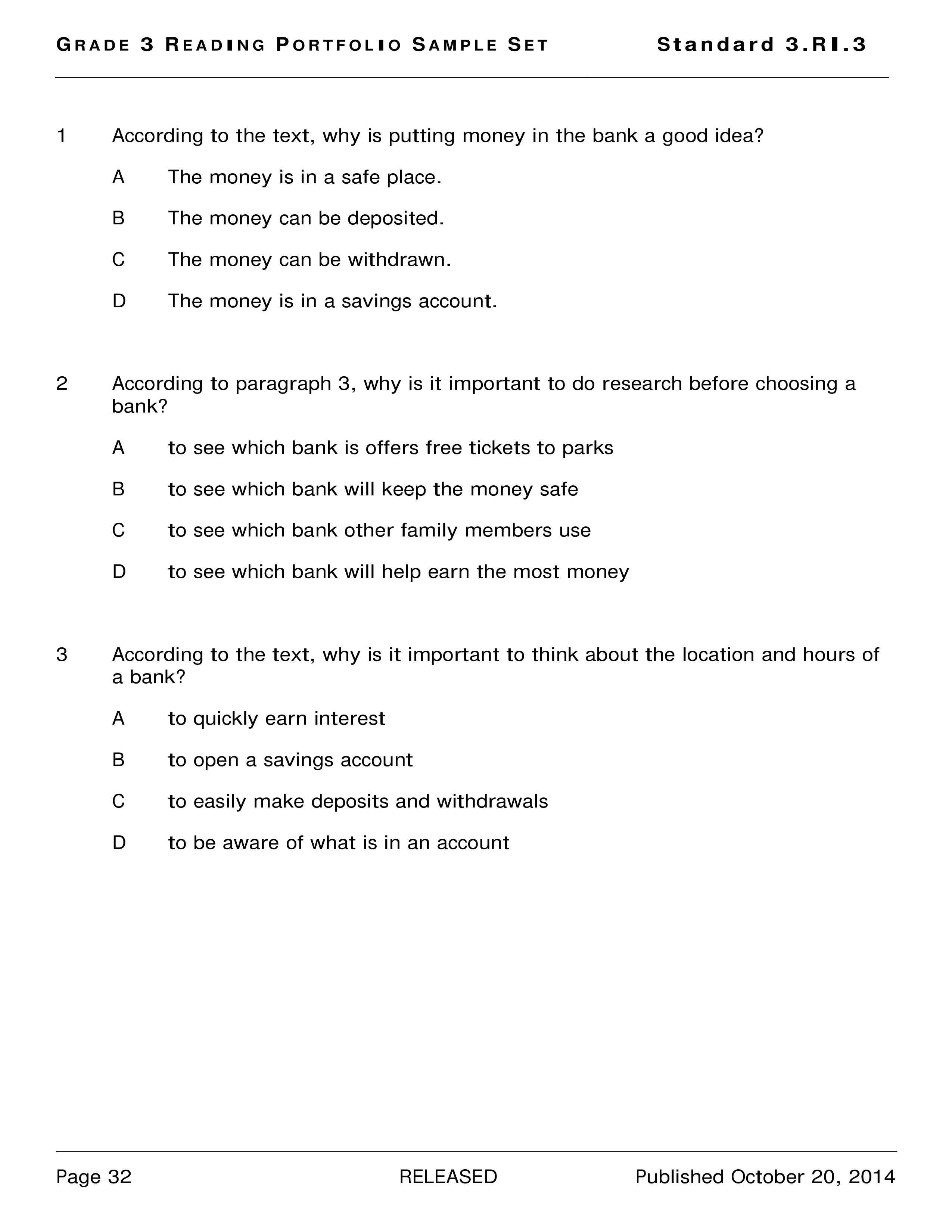 GRADE 3 READING PORTFOLIO SAMPLE SET Standard 3.RI.3

1 According to the text, why is putting money in the bank a good idea?

A The money is in a safe place.

B The money can be deposited.

C The money can be withdrawn.

D The money is in a savings account.

2 According to paragraph 3, why is it important to do research before choosing a bank?

A to see which bank is offers free tickets to parks

B to see which bank will keep the money safe

C to see which bank other family members use

D to see which bank will help earn the most money

3 According to the text, why is it important to think about the location and hours of a bank?

A to quickly earn interest

B to open a savings account

C to easily make deposits and withdrawals

D to be aware of what is in an account

Page 32 RELEASED Published October 20, 2014